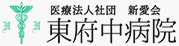 医療法人社団　新愛会
東府中病院